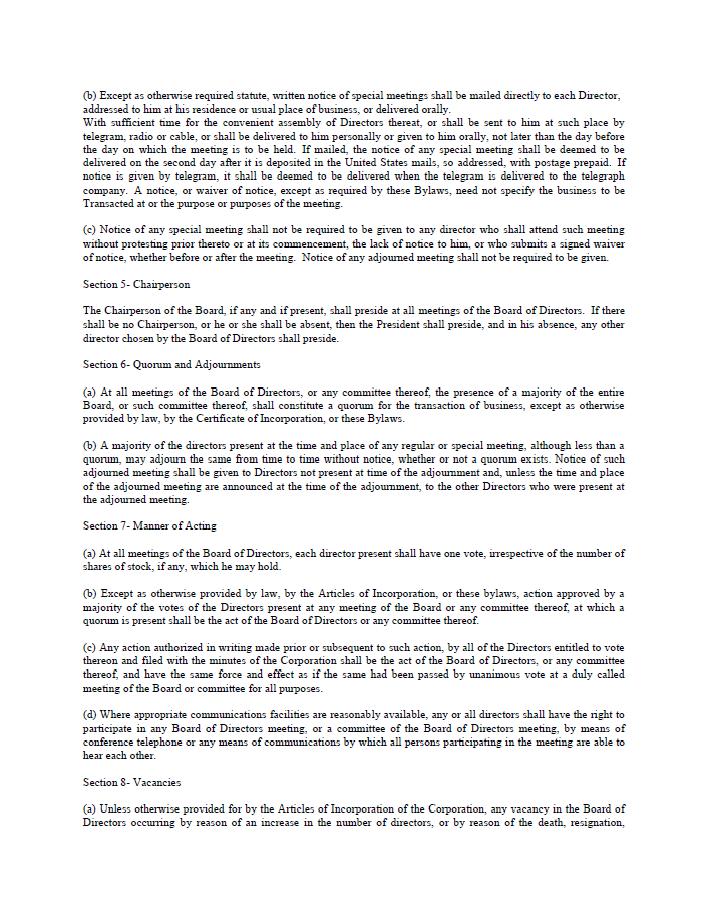 (b) Except as otherwise required statute, written notice of special meetings shall be mailed directly to each Director, addressed to him at his residence or usual place of business, or delivered orally.
With sufficient time for the convenient assembly of Directors thereat, or shall be sent to him at such place by telegram, radio or cable, or shall be delivered to him personally or given to him orally, not later than the day before the day on which the meeting is to be held. If mailed, the notice of any special meeting shall be deemed to be delivered on the second day after it is deposited in the United States mails, so addressed, with postage prepaid. If notice is given by telegram, it shall be deemed to be delivered when the telegram is delivered to the telegraph company. A notice, or waiver of notice, except as required by these Bylaws, need not specify the business to be Transacted at or the purpose or purposes of the meeting.

(c) Notice of any special meeting shall not be required to be given to any director who shall attend such meeting without protesting prior thereto or at its commencement, the lack of notice to him, or who submits a signed waiver of notice, whether before or after the meeting. Notice of any adjourned meeting shall not be required to be given.

Section 5- Chairperson

The Chairperson of the Board, if any and if present, shall preside at all meetings of the Board of Directors. If there shall be no Chairperson, or he or she shall be absent, then the President shall preside, and in his absence, any other director chosen by the Board of Directors shall preside.

Section 6- Quorum and Adjournments

(a) At all meetings of the Board of Directors, or any committee thereof, the presence of a majority of the entire Board, or such committee thereof, shall constitute a quorum for the transaction of business, except as otherwise provided by law, by the Certificate of Incorporation, or these Bylaws.

(b) A majority of the directors present at the time and place of any regular or special meeting, although less than a quorum, may adjourn the same from time to time without notice, whether or not a quorum exists. Notice of such adjourned meeting shall be given to Directors not present at time of the adjournment and, unless the time and place of the adjourned meeting are announced at the time of the adjournment, to the other Directors who were present at the adjourned meeting.

Section 7- Manner of Acting

(a) At all meetings of the Board of Directors, each director present shall have one vote, irrespective of the number of shares of stock, if any, which he may hold.

(b) Except as otherwise provided by law, by the Articles of Incorporation, or these bylaws, action approved by a majority of the votes of the Directors present at any meeting of the Board or any committee thereof, at which a quorum is present shall be the act of the Board of Directors or any committee thereof.

(c) Any action authorized in writing made prior or subsequent to such action, by all of the Directors entitled to vote thereon and filed with the minutes of the Corporation shall be the act of the Board of Directors, or any committee thereof, and have the same force and effect as if the same had been passed by unanimous vote at a duly called meeting of the Board or committee for all purposes.

(d) Where appropriate communications facilities are reasonably available, any or all directors shall have the right to participate in any Board of Directors meeting, or a committee of the Board of Directors meeting, by means of conference telephone or any means of communications by which all persons participating in the meeting are able to hear each other.

Section 8- Vacancies

(a) Unless otherwise provided for by the Articles of Incorporation of the Corporation, any vacancy in the Board of Directors occurring by reason of an increase in the number of directors, or by reason of the death, resignation,